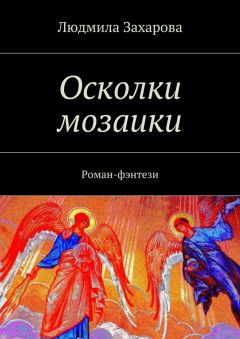 Людмила Захарова

Осколки мозаики

Роман-фэнтези